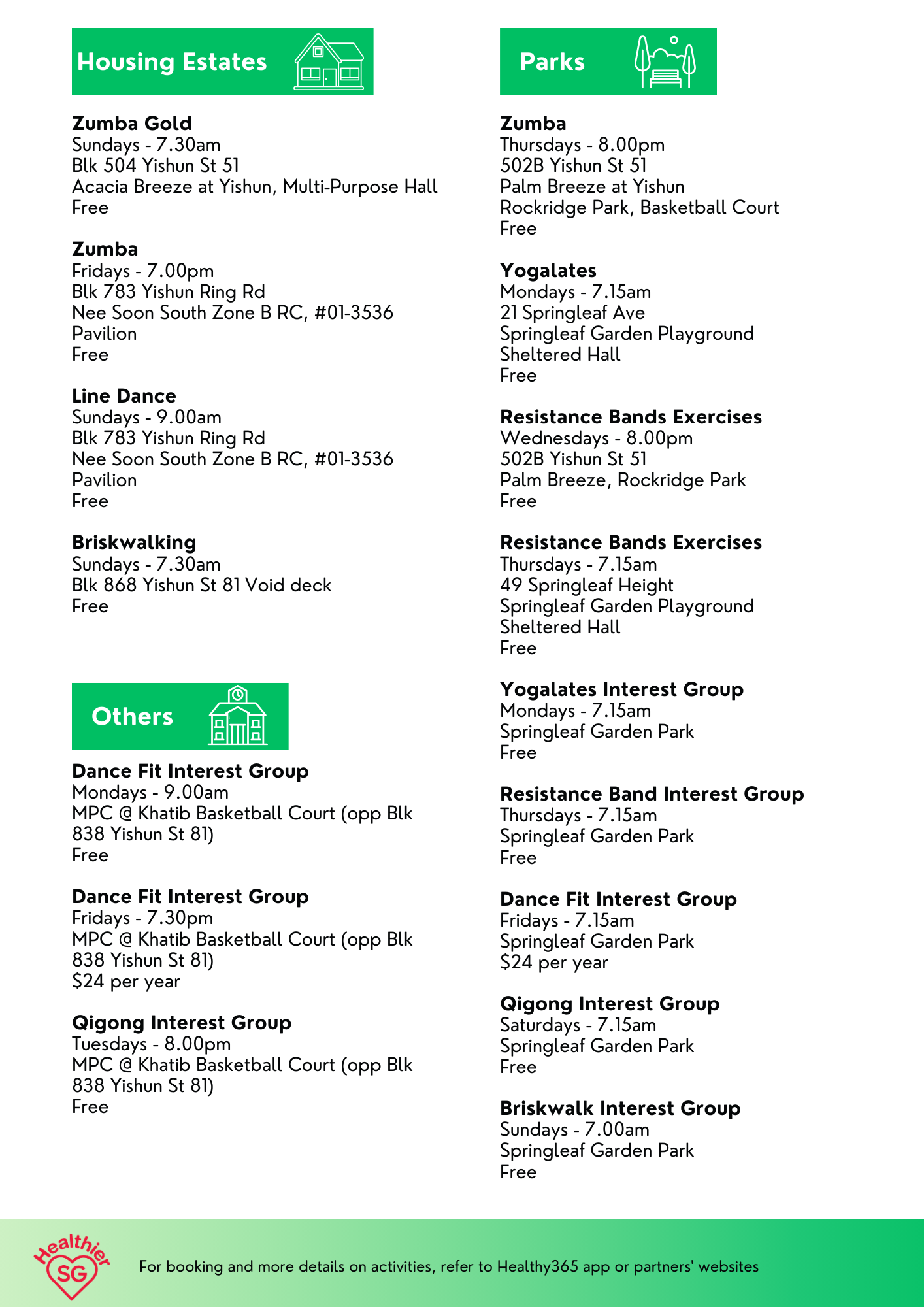 Housing Estates

Zumba Gold
Sundays - 7.30am
Blk 504 Yishun St 51
Acacia Breeze at Yishun, Multi-Purpose Hall
Free

Zumba
Fridays - 7.00pm
Blk 783 Yishun Ring Rd
Nee Soon South Zone B RC, #01-3536
Pavilion
Free

Line Dance
Sundays - 9.00am
Blk 783 Yishun Ring Rd
Nee Soon South Zone B RC, #01-3536
Pavilion
Free

Briskwalking
Sundays - 7.30am
Blk 868 Yishun St 81 Void deck
Free

Others

Dance Fit Interest Group
Mondays - 9.00am
MPC @ Khatib Basketball Court (opp Blk 838 Yishun St 81)
Free

Dance Fit Interest Group
Fridays - 7.30pm
MPC @ Khatib Basketball Court (opp Blk 838 Yishun St 81)
$24 per year

Qigong Interest Group
Tuesdays - 8.00pm
MPC @ Khatib Basketball Court (opp Blk 838 Yishun St 81)
Free

Parks

Zumba
Thursdays - 8.00pm
502B Yishun St 51
Palm Breeze at Yishun
Rockridge Park, Basketball Court
Free

Yogalates
Mondays - 7.15am
21 Springleaf Ave
Springleaf Garden Playground
Sheltered Hall
Free

Resistance Bands Exercises
Wednesdays - 8.00pm
502B Yishun St 51
Palm Breeze, Rockridge Park
Free

Resistance Bands Exercises
Thursdays - 7.15am
49 Springleaf Height
Springleaf Garden Playground
Sheltered Hall
Free

Yogalates Interest Group
Mondays - 7.15am
Springleaf Garden Park
Free

Resistance Band Interest Group
Thursdays - 7.15am
Springleaf Garden Park
Free

Dance Fit Interest Group
Fridays - 7.15am
Springleaf Garden Park
$24 per year

Qigong Interest Group
Saturdays - 7.15am
Springleaf Garden Park
Free

Briskwalk Interest Group
Sundays - 7.00am
Springleaf Garden Park
Free

Healthier SG

For booking and more details on activities, refer to Healthy365 app or partners' websites